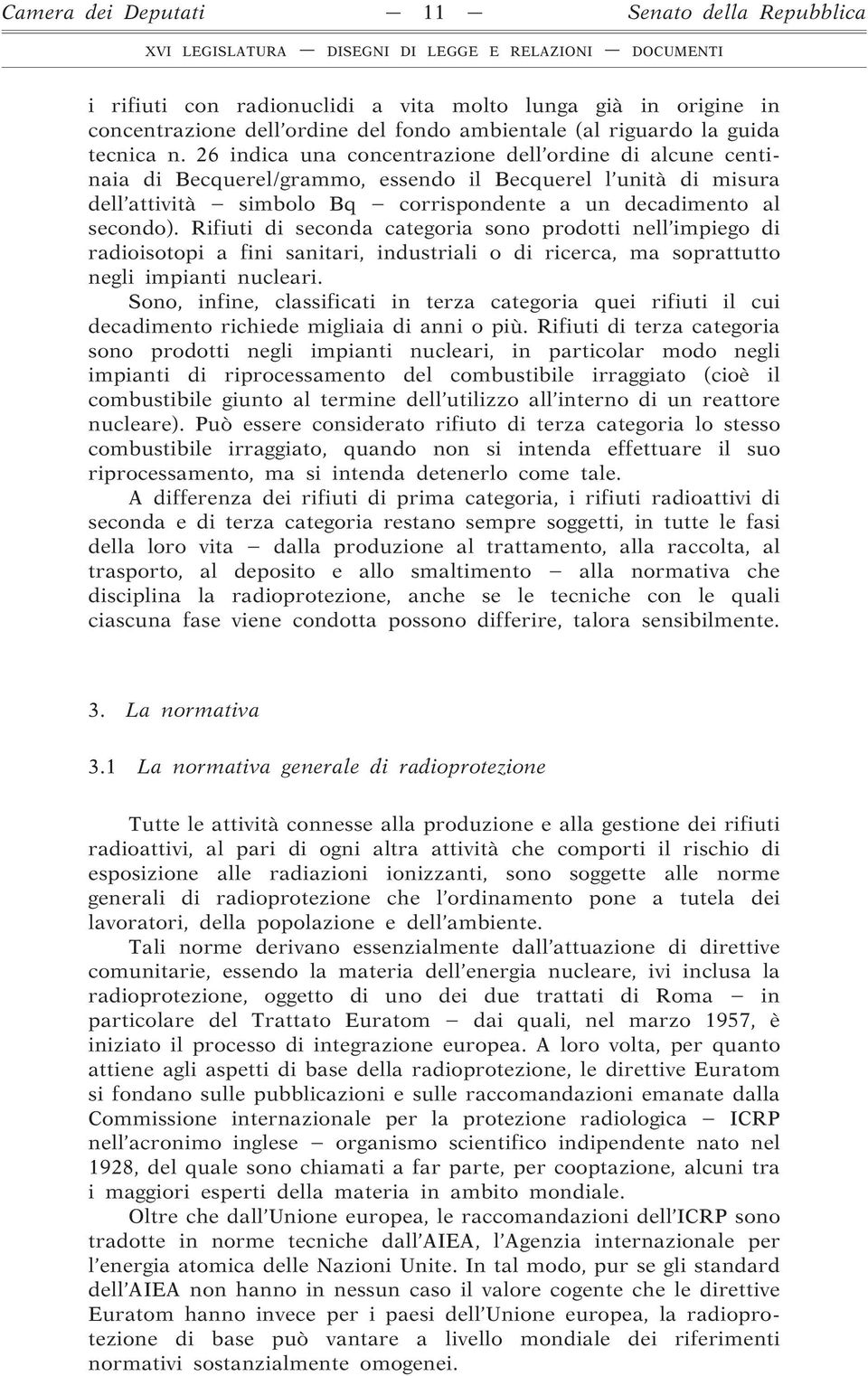 Camera dei Deputati — 11 — Senato della Repubblica

XVI LEGISLATURA — DISEGNI DI LEGGE E RELAZIONI — DOCUMENTI

i rifiuti con radionuclidi a vita molto lunga già in origine in concentrazione dell'ordine del fondo ambientale (al riguardo la guida tecnica n. 26 indica una concentrazione dell'ordine di alcune centinaia di Becquerel/grammo, essendo il Becquerel l'unità di misura dell'attività – simbolo Bq – corrispondente a un decadimento al secondo). Rifiuti di seconda categoria sono prodotti nell'impiego di radioisotopi a fini sanitari, industriali o di ricerca, ma soprattutto negli impianti nucleari.

Sono, infine, classificati in terza categoria quei rifiuti il cui decadimento richiede migliaia di anni o più. Rifiuti di terza categoria sono prodotti negli impianti nucleari, in particolar modo negli impianti di riprocessamento del combustibile irraggiato (cioè il combustibile giunto al termine dell'utilizzo all'interno di un reattore nucleare). Può essere considerato rifiuto di terza categoria lo stesso combustibile irraggiato, quando non si intenda effettuare il suo riprocessamento, ma si intenda detenerlo come tale.

A differenza dei rifiuti di prima categoria, i rifiuti radioattivi di seconda e di terza categoria restano sempre soggetti, in tutte le fasi della loro vita – dalla produzione al trattamento, alla raccolta, al trasporto, al deposito e allo smaltimento – alla normativa che disciplina la radioprotezione, anche se le tecniche con le quali ciascuna fase viene condotta possono differire, talora sensibilmente.

3. La normativa

3.1 La normativa generale di radioprotezione

Tutte le attività connesse alla produzione e alla gestione dei rifiuti radioattivi, al pari di ogni altra attività che comporti il rischio di esposizione alle radiazioni ionizzanti, sono soggette alle norme generali di radioprotezione che l'ordinamento pone a tutela dei lavoratori, della popolazione e dell'ambiente.

Tali norme derivano essenzialmente dall'attuazione di direttive comunitarie, essendo la materia dell'energia nucleare, ivi inclusa la radioprotezione, oggetto di uno dei due trattati di Roma – in particolare del Trattato Euratom – dai quali, nel marzo 1957, è iniziato il processo di integrazione europea. A loro volta, per quanto attiene agli aspetti di base della radioprotezione, le direttive Euratom si fondano sulle pubblicazioni e sulle raccomandazioni emanate dalla Commissione internazionale per la protezione radiologica – ICRP nell'acronimo inglese – organismo scientifico indipendente nato nel 1928, del quale sono chiamati a far parte, per cooptazione, alcuni tra i maggiori esperti della materia in ambito mondiale.

Oltre che dall'Unione europea, le raccomandazioni dell'ICRP sono tradotte in norme tecniche dall'AIEA, l'Agenzia internazionale per l'energia atomica delle Nazioni Unite. In tal modo, pur se gli standard dell'AIEA non hanno in nessun caso il valore cogente che le direttive Euratom hanno invece per i paesi dell'Unione europea, la radioprotezione di base può vantare a livello mondiale dei riferimenti normativi sostanzialmente omogenei.